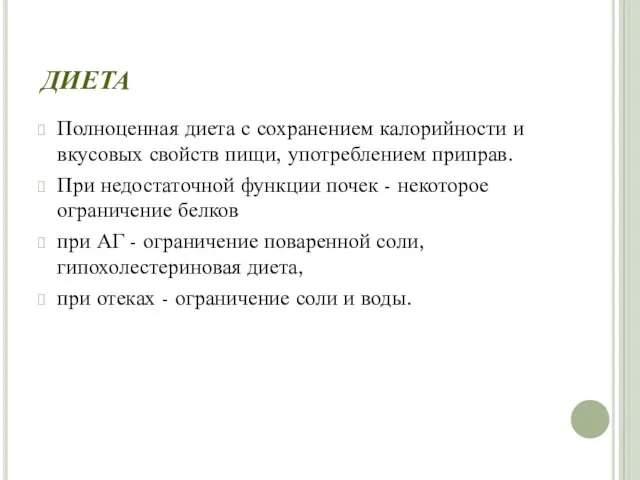 ДИЕТА

Полноценная диета с сохранением калорийности и вкусовых свойств пищи, употреблением приправ.

При недостаточной функции почек - некоторое ограничение белков

при АГ - ограничение поваренной соли, гипохолестериновая диета,

при отеках - ограничение соли и воды.